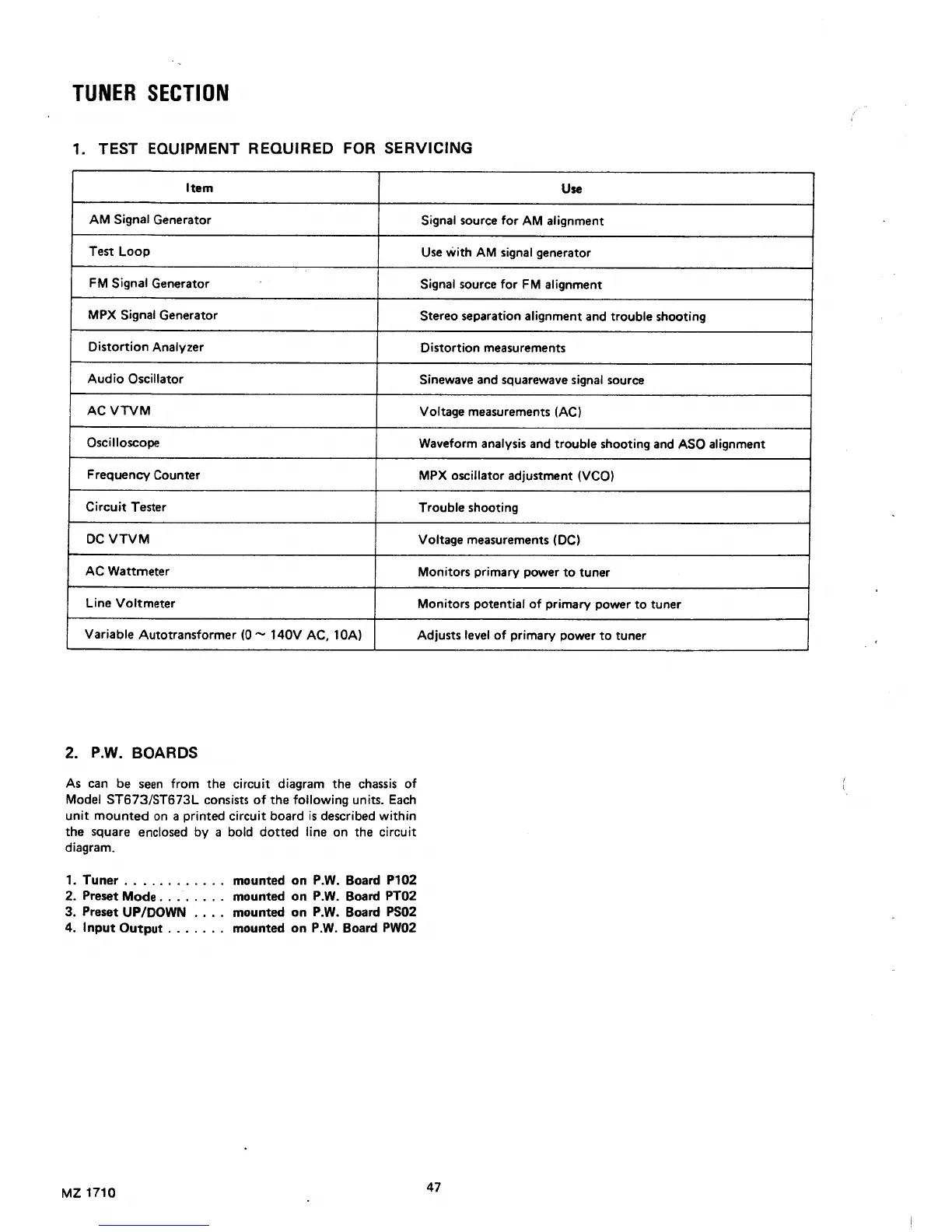 TUNER SECTION

1. TEST EQUIPMENT REQUIRED FOR SERVICING

| Item | Use |
|---|---|
| AM Signal Generator | Signal source for AM alignment |
| Test Loop | Use with AM signal generator |
| FM Signal Generator | Signal source for FM alignment |
| MPX Signal Generator | Stereo separation alignment and trouble shooting |
| Distortion Analyzer | Distortion measurements |
| Audio Oscillator | Sinewave and squarewave signal source |
| AC VTVM | Voltage measurements (AC) |
| Oscilloscope | Waveform analysis and trouble shooting and ASO alignment |
| Frequency Counter | MPX oscillator adjustment (VCO) |
| Circuit Tester | Trouble shooting |
| DC VTVM | Voltage measurements (DC) |
| AC Wattmeter | Monitors primary power to tuner |
| Line Voltmeter | Monitors potential of primary power to tuner |
| Variable Autotransformer (0 ~ 140V AC, 10A) | Adjusts level of primary power to tuner |

2. P.W. BOARDS

As can be seen from the circuit diagram the chassis of Model ST673/ST673L consists of the following units. Each unit mounted on a printed circuit board is described within the square enclosed by a bold dotted line on the circuit diagram.

1. Tuner . . . . . . . . . . . . mounted on P.W. Board P102
2. Preset Mode . . . . . . . . mounted on P.W. Board PT02
3. Preset UP/DOWN . . . . mounted on P.W. Board PS02
4. Input Output . . . . . . . mounted on P.W. Board PW02

MZ 1710

47